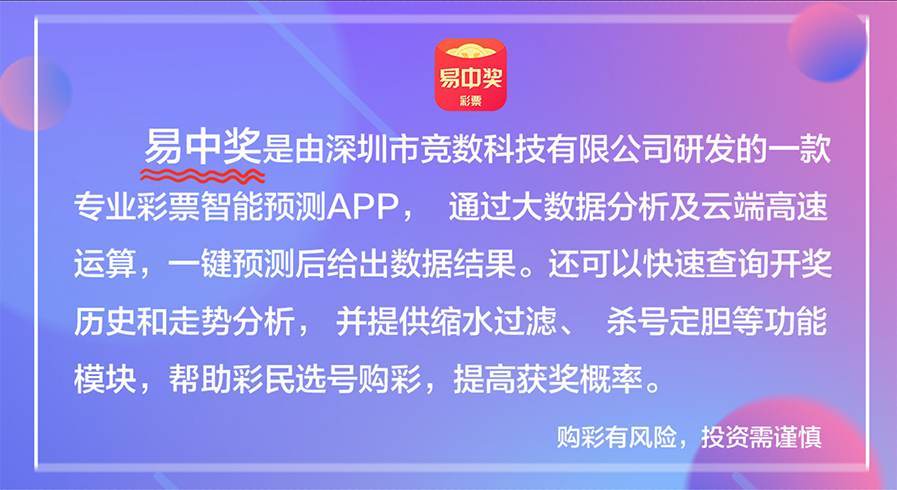 易中奖
彩票

易中奖是由深圳市竞数科技有限公司研发的一款专业彩票智能预测APP， 通过大数据分析及云端高速运算，一键预测后给出数据结果。还可以快速查询开奖历史和走势分析， 并提供缩水过滤、 杀号定胆等功能模块，帮助彩民选号购彩，提高获奖概率。

购彩有风险，投资需谨慎